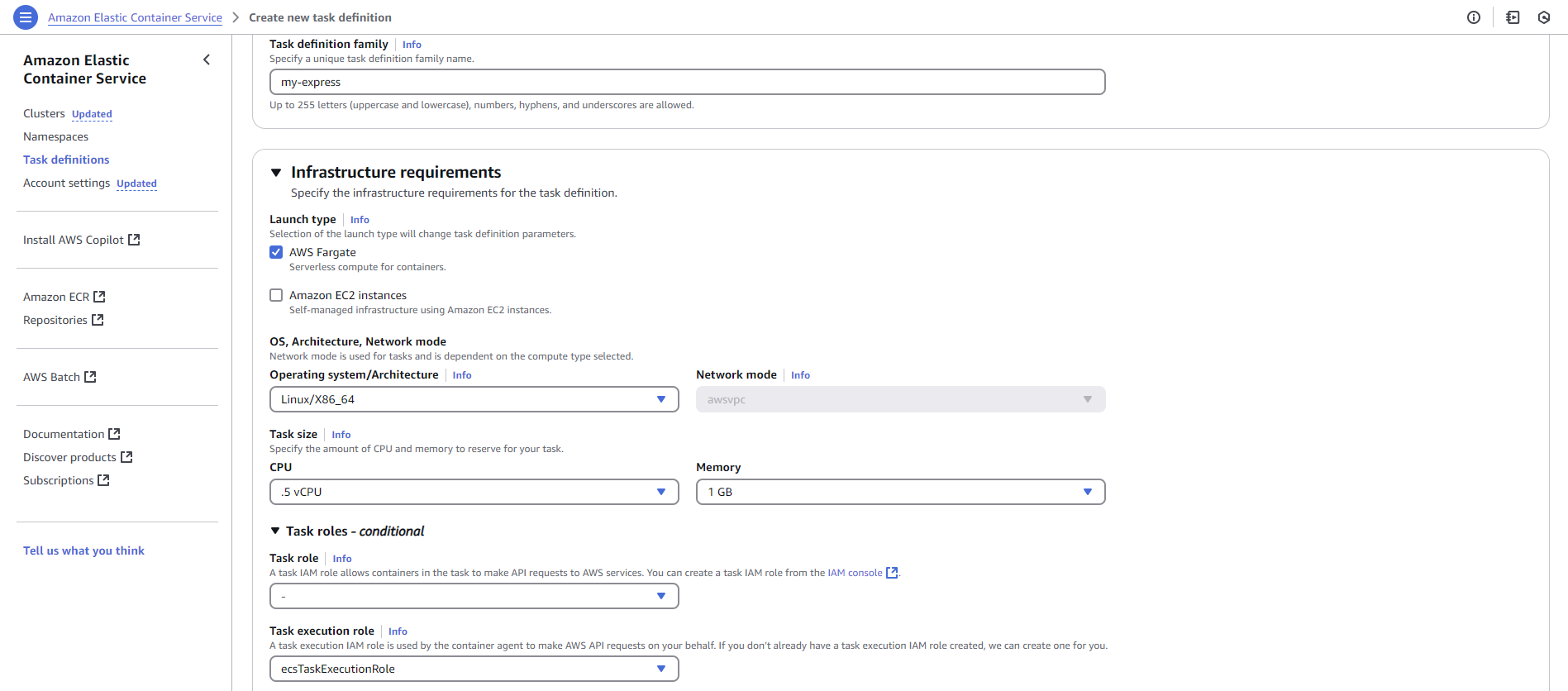 Amazon Elastic Container Service > Create new task definition

Amazon Elastic Container Service

Clusters Updated
Namespaces
Task definitions
Account settings Updated

Install AWS Copilot

Amazon ECR
Repositories

AWS Batch

Documentation
Discover products
Subscriptions

Tell us what you think

Task definition family | Info
Specify a unique task definition family name.
my-express
Up to 255 letters (uppercase and lowercase), numbers, hyphens, and underscores are allowed.

Infrastructure requirements
Specify the infrastructure requirements for the task definition.

Launch type | Info
Selection of the launch type will change task definition parameters.
AWS Fargate
Serverless compute for containers.

Amazon EC2 instances
Self-managed infrastructure using Amazon EC2 instances.

OS, Architecture, Network mode
Network mode is used for tasks and is dependent on the compute type selected.
Operating system/Architecture | Info
Linux/X86_64
Network mode | Info
awsvpc

Task size | Info
Specify the amount of CPU and memory to reserve for your task.
CPU
.5 vCPU
Memory
1 GB

Task roles - conditional

Task role | Info
A task IAM role allows containers in the task to make API requests to AWS services. You can create a task IAM role from the IAM console.
-

Task execution role | Info
A task execution IAM role is used by the container agent to make AWS API requests on your behalf. If you don't already have a task execution IAM role created, we can create one for you.
ecsTaskExecutionRole